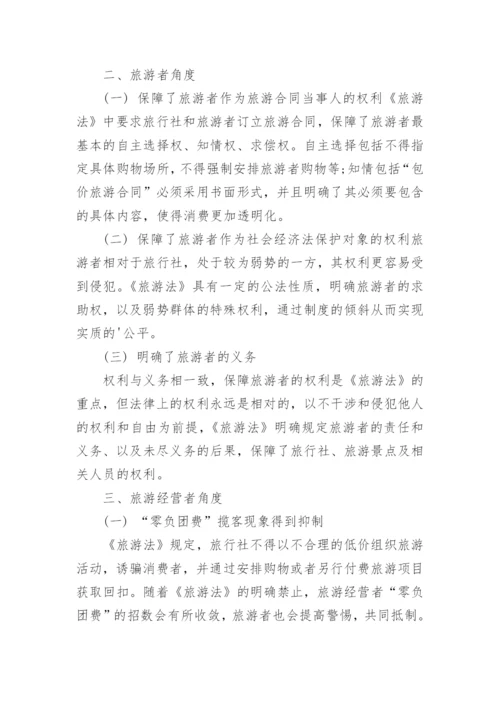 二、旅游者角度

（一）保障了旅游者作为旅游合同当事人的权利《旅游法》中要求旅行社和旅游者订立旅游合同，保障了旅游者最基本的自主选择权、知情权、求偿权。自主选择包括不得指定具体购物场所，不得强制安排旅游者购物等;知情包括“包价旅游合同”必须采用书面形式，并且明确了其必须要包含的具体内容，使得消费更加透明化。

（二）保障了旅游者作为社会经济法保护对象的权利旅游者相对于旅行社，处于较为弱势的一方，其权利更容易受到侵犯。《旅游法》具有一定的公法性质，明确旅游者的求助权，以及弱势群体的特殊权利，通过制度的倾斜从而实现实质的'公平。

（三）明确了旅游者的义务

权利与义务相一致，保障旅游者的权利是《旅游法》的重点，但法律上的权利永远是相对的，以不干涉和侵犯他人的权利和自由为前提，《旅游法》明确规定旅游者的责任和义务、以及未尽义务的后果，保障了旅行社、旅游景点及相关人员的权利。

三、旅游经营者角度

（一）“零负团费”揽客现象得到抑制

《旅游法》规定，旅行社不得以不合理的低价组织旅游活动，诱骗消费者，并通过安排购物或者另行付费旅游项目获取回扣。随着《旅游法》的明确禁止，旅游经营者“零负团费”的招数会有所收敛，旅游者也会提高警惕，共同抵制。